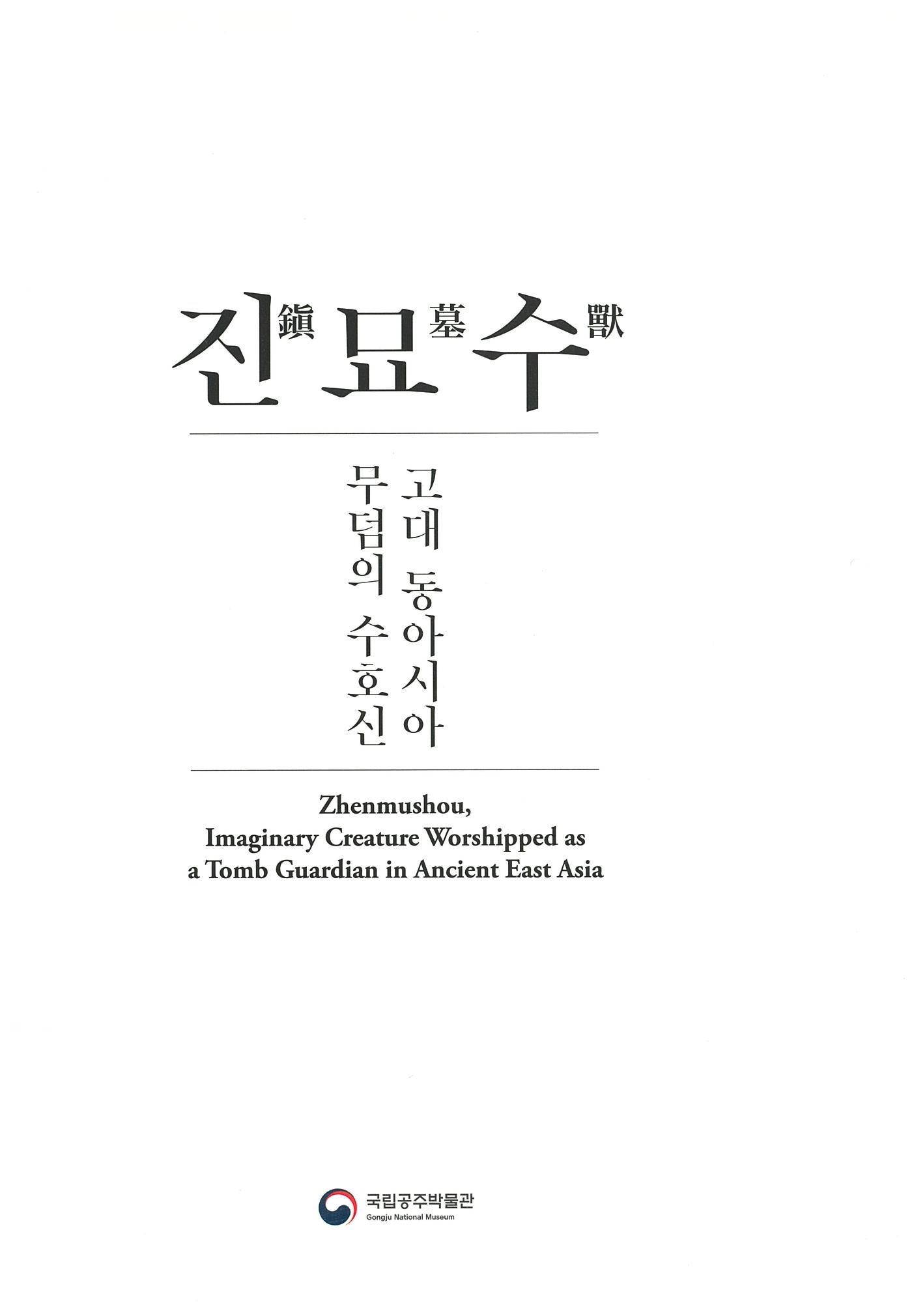 진鎭 묘墓 수獸

고대 동아시아
무덤의 수호신

Zhenmushou,
Imaginary Creature Worshipped as
a Tomb Guardian in Ancient East Asia

국립공주박물관
Gongju National Museum